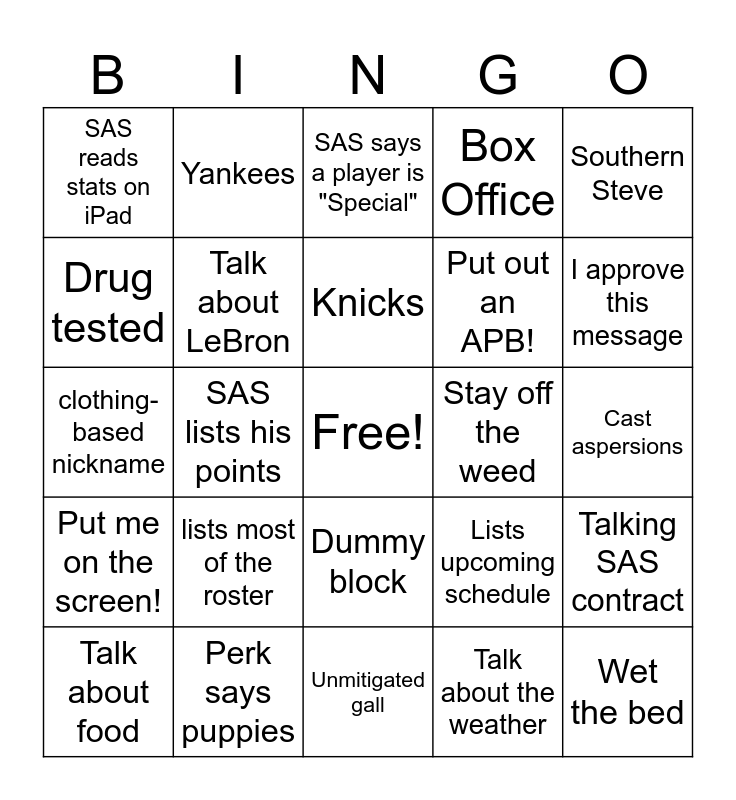 | B | I | N | G | O |
|---|---|---|---|---|
| SAS reads stats on iPad | Yankees | SAS says a player is "Special" | Box Office | Southern Steve |
| Drug tested | Talk about LeBron | Knicks | Put out an APB! | I approve this message |
| clothing-based nickname | SAS lists his points | Free! | Stay off the weed | Cast aspersions |
| Put me on the screen! | lists most of the roster | Dummy block | Lists upcoming schedule | Talking SAS contract |
| Talk about food | Perk says puppies | Unmitigated gall | Talk about the weather | Wet the bed |